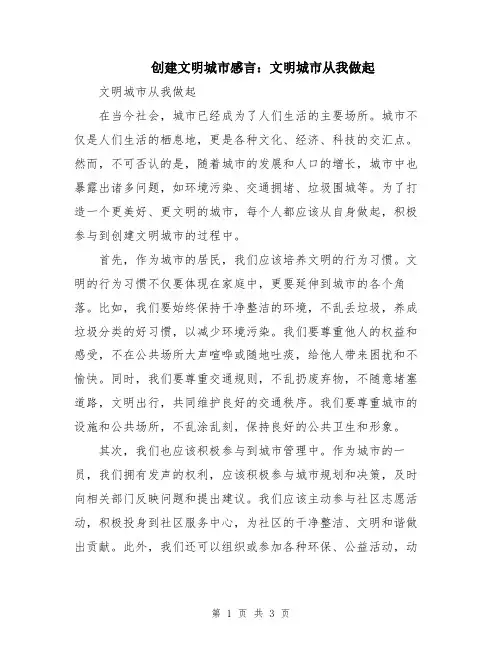 创建文明城市感言：文明城市从我做起

文明城市从我做起

在当今社会，城市已经成为了人们生活的主要场所。城市不仅是人们生活的栖息地，更是各种文化、经济、科技的交汇点。然而，不可否认的是，随着城市的发展和人口的增长，城市中也暴露出诸多问题，如环境污染、交通拥堵、垃圾围城等。为了打造一个更美好、更文明的城市，每个人都应该从自身做起，积极参与到创建文明城市的过程中。

首先，作为城市的居民，我们应该培养文明的行为习惯。文明的行为习惯不仅要体现在家庭中，更要延伸到城市的各个角落。比如，我们要始终保持干净整洁的环境，不乱丢垃圾，养成垃圾分类的好习惯，以减少环境污染。我们要尊重他人的权益和感受，不在公共场所大声喧哗或随地吐痰，给他人带来困扰和不愉快。同时，我们要尊重交通规则，不乱扔废弃物，不随意堵塞道路，文明出行，共同维护良好的交通秩序。我们要尊重城市的设施和公共场所，不乱涂乱刻，保持良好的公共卫生和形象。

其次，我们也应该积极参与到城市管理中。作为城市的一员，我们拥有发声的权利，应该积极参与城市规划和决策，及时向相关部门反映问题和提出建议。我们应该主动参与社区志愿活动，积极投身到社区服务中心，为社区的干净整洁、文明和谐做出贡献。此外，我们还可以组织或参加各种环保、公益活动，动

第 1 页 共 3 页